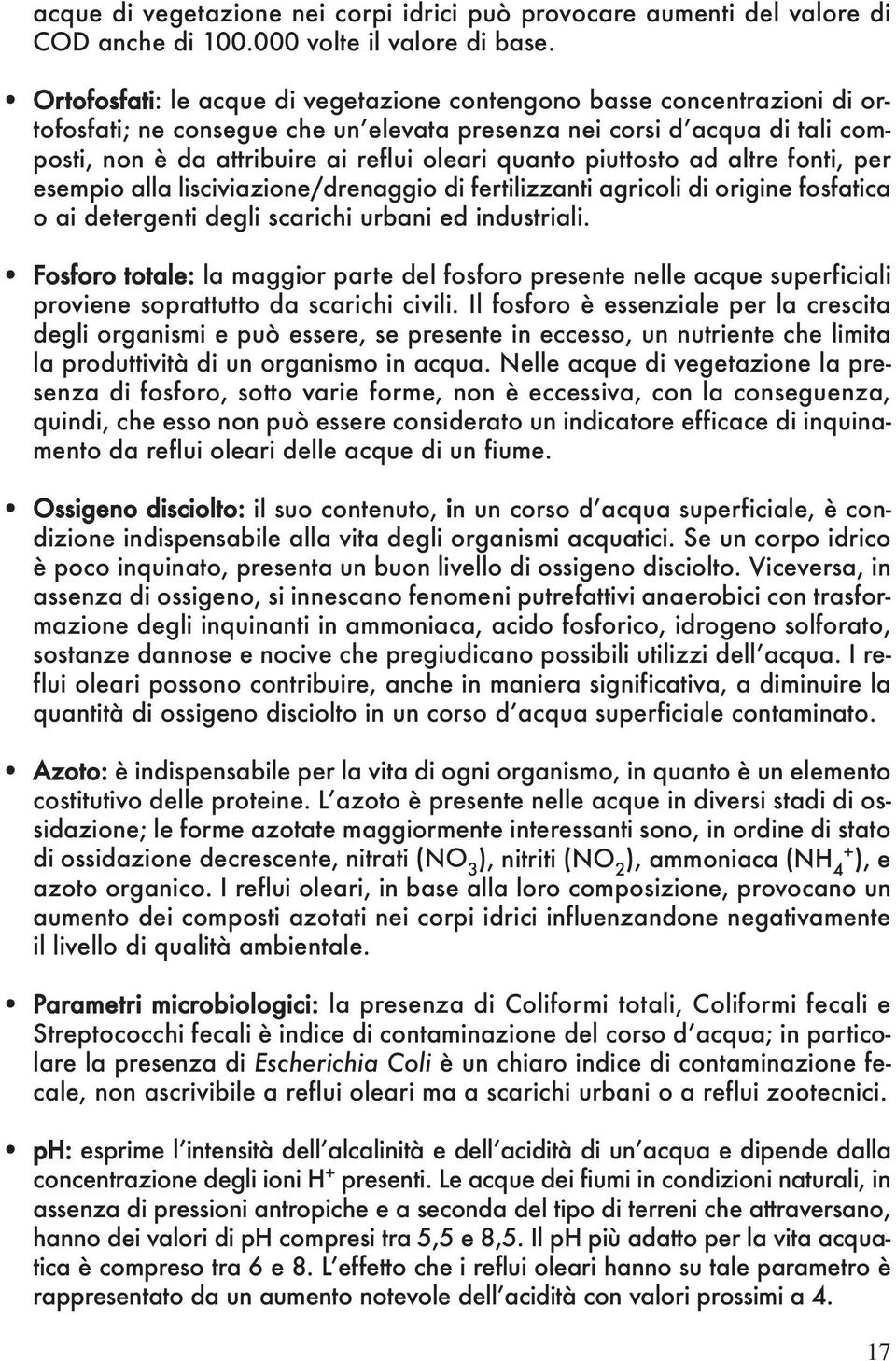 acque di vegetazione nei corpi idrici può provocare aumenti del valore di COD anche di 100.000 volte il valore di base.

• Ortofosfati: le acque di vegetazione contengono basse concentrazioni di ortofosfati; ne consegue che un'elevata presenza nei corsi d'acqua di tali composti, non è da attribuire ai reflui oleari quanto piuttosto ad altre fonti, per esempio alla lisciviazione/drenaggio di fertilizzanti agricoli di origine fosfatica o ai detergenti degli scarichi urbani ed industriali.

• Fosforo totale: la maggior parte del fosforo presente nelle acque superficiali proviene soprattutto da scarichi civili. Il fosforo è essenziale per la crescita degli organismi e può essere, se presente in eccesso, un nutriente che limita la produttività di un organismo in acqua. Nelle acque di vegetazione la presenza di fosforo, sotto varie forme, non è eccessiva, con la conseguenza, quindi, che esso non può essere considerato un indicatore efficace di inquinamento da reflui oleari delle acque di un fiume.

• Ossigeno disciolto: il suo contenuto, in un corso d'acqua superficiale, è condizione indispensabile alla vita degli organismi acquatici. Se un corpo idrico è poco inquinato, presenta un buon livello di ossigeno disciolto. Viceversa, in assenza di ossigeno, si innescano fenomeni putrefattivi anaerobici con trasformazione degli inquinanti in ammoniaca, acido fosforico, idrogeno solforato, sostanze dannose e nocive che pregiudicano possibili utilizzi dell'acqua. I reflui oleari possono contribuire, anche in maniera significativa, a diminuire la quantità di ossigeno disciolto in un corso d'acqua superficiale contaminato.

• Azoto: è indispensabile per la vita di ogni organismo, in quanto è un elemento costitutivo delle proteine. L'azoto è presente nelle acque in diversi stadi di ossidazione; le forme azotate maggiormente interessanti sono, in ordine di stato di ossidazione decrescente, nitrati ($NO_3$), nitriti ($NO_2$), ammoniaca ($NH_4^+$), e azoto organico. I reflui oleari, in base alla loro composizione, provocano un aumento dei composti azotati nei corpi idrici influenzandone negativamente il livello di qualità ambientale.

• Parametri microbiologici: la presenza di Coliformi totali, Coliformi fecali e Streptococchi fecali è indice di contaminazione del corso d'acqua; in particolare la presenza di Escherichia Coli è un chiaro indice di contaminazione fecale, non ascrivibile a reflui oleari ma a scarichi urbani o a reflui zootecnici.

• pH: esprime l'intensità dell'alcalinità e dell'acidità di un'acqua e dipende dalla concentrazione degli ioni $H^+$ presenti. Le acque dei fiumi in condizioni naturali, in assenza di pressioni antropiche e a seconda del tipo di terreni che attraversano, hanno dei valori di pH compresi tra 5,5 e 8,5. Il pH più adatto per la vita acquatica è compreso tra 6 e 8. L'effetto che i reflui oleari hanno su tale parametro è rappresentato da un aumento notevole dell'acidità con valori prossimi a 4.

17